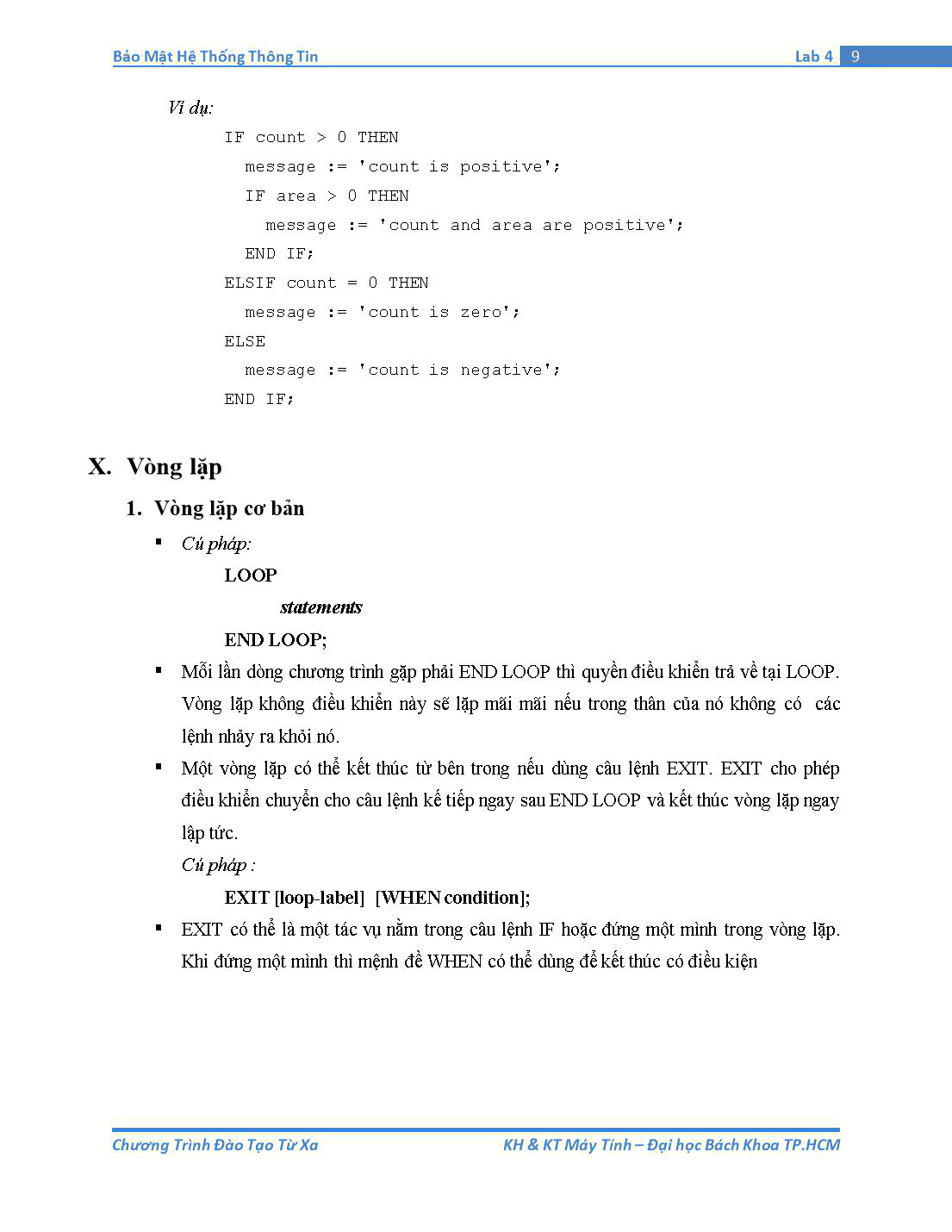 Bảo Mật Hệ Thống Thông Tin Lab 4 9

Ví dụ:

IF count > 0 THEN
  message := 'count is positive';
  IF area > 0 THEN
    message := 'count and area are positive';
  END IF;
ELSIF count = 0 THEN
  message := 'count is zero';
ELSE
  message := 'count is negative';
END IF;

X. Vòng lặp

1. Vòng lặp cơ bản

▪ Cú pháp:

LOOP
statements
END LOOP;

▪ Mỗi lần dòng chương trình gặp phải END LOOP thì quyền điều khiển trả về tại LOOP. Vòng lặp không điều khiển này sẽ lặp mãi mãi nếu trong thân của nó không có các lệnh nhảy ra khỏi nó.

▪ Một vòng lặp có thể kết thúc từ bên trong nếu dùng câu lệnh EXIT. EXIT cho phép điều khiển chuyển cho câu lệnh kế tiếp ngay sau END LOOP và kết thúc vòng lặp ngay lập tức.

Cú pháp :

EXIT [loop-label] [WHEN condition];

▪ EXIT có thể là một tác vụ nằm trong câu lệnh IF hoặc đứng một mình trong vòng lặp. Khi đứng một mình thì mệnh đề WHEN có thể dùng để kết thúc có điều kiện

Chương Trình Đào Tạo Từ Xa KH & KT Máy Tính – Đại học Bách Khoa TP.HCM